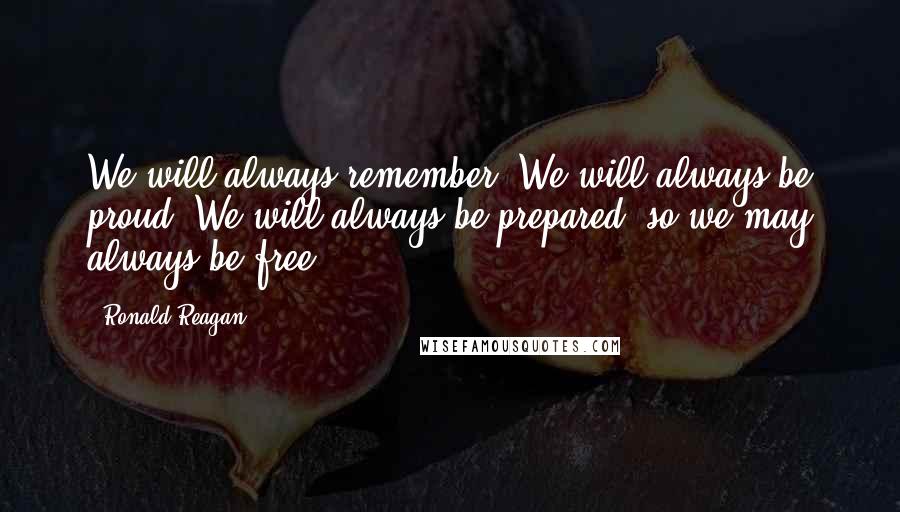 We will always remember. We will always be proud. We will always be prepared, so we may always be free.

- Ronald Reagan

WISEFAMOUSQUOTES.COM